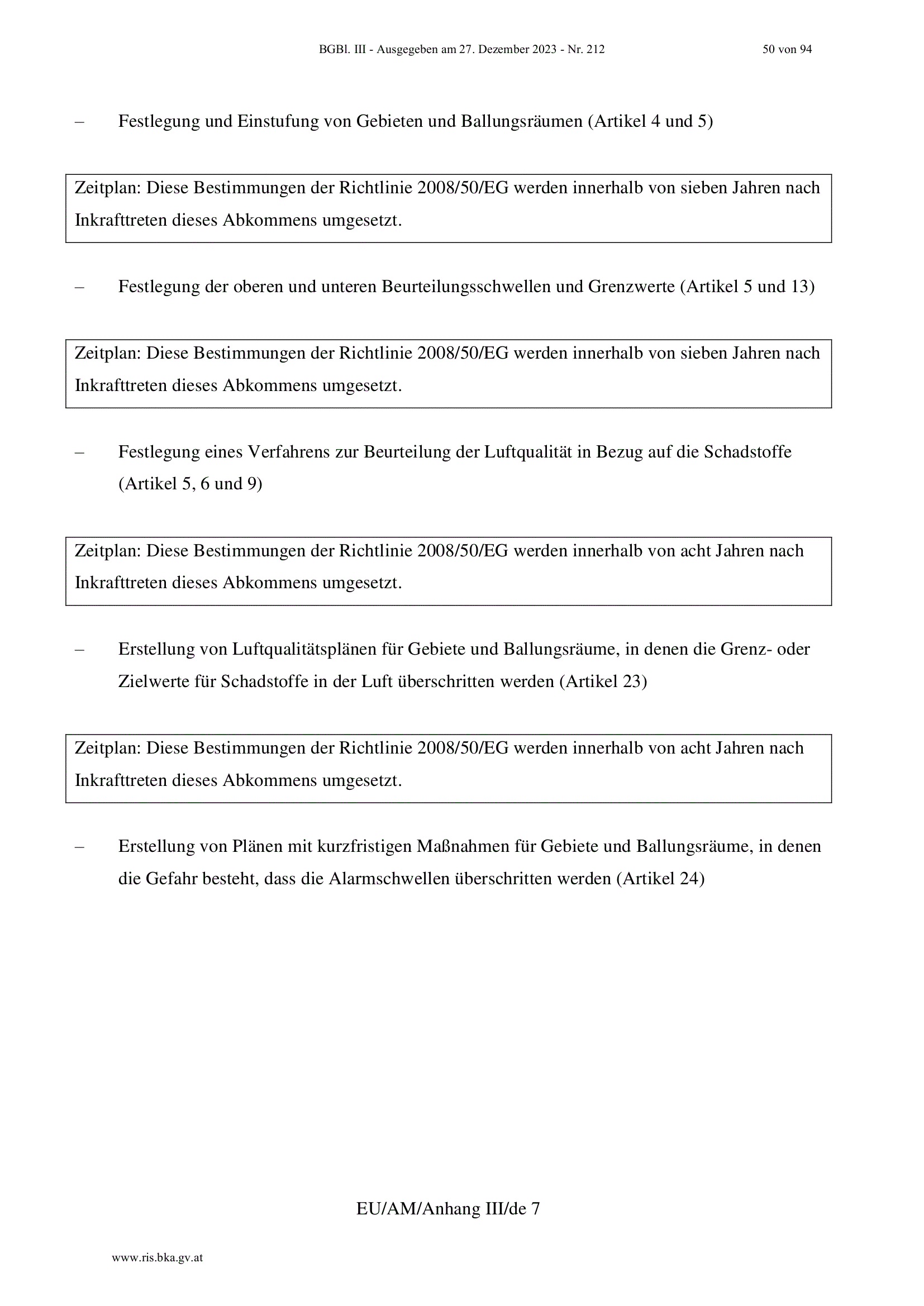 BGBl. III - Ausgegeben am 27. Dezember 2023 - Nr. 212 50 von 94

– Festlegung und Einstufung von Gebieten und Ballungsräumen (Artikel 4 und 5)

Zeitplan: Diese Bestimmungen der Richtlinie 2008/50/EG werden innerhalb von sieben Jahren nach Inkrafttreten dieses Abkommens umgesetzt.

– Festlegung der oberen und unteren Beurteilungsschwellen und Grenzwerte (Artikel 5 und 13)

Zeitplan: Diese Bestimmungen der Richtlinie 2008/50/EG werden innerhalb von sieben Jahren nach Inkrafttreten dieses Abkommens umgesetzt.

– Festlegung eines Verfahrens zur Beurteilung der Luftqualität in Bezug auf die Schadstoffe (Artikel 5, 6 und 9)

Zeitplan: Diese Bestimmungen der Richtlinie 2008/50/EG werden innerhalb von acht Jahren nach Inkrafttreten dieses Abkommens umgesetzt.

– Erstellung von Luftqualitätsplänen für Gebiete und Ballungsräume, in denen die Grenz- oder Zielwerte für Schadstoffe in der Luft überschritten werden (Artikel 23)

Zeitplan: Diese Bestimmungen der Richtlinie 2008/50/EG werden innerhalb von acht Jahren nach Inkrafttreten dieses Abkommens umgesetzt.

– Erstellung von Plänen mit kurzfristigen Maßnahmen für Gebiete und Ballungsräume, in denen die Gefahr besteht, dass die Alarmschwellen überschritten werden (Artikel 24)

EU/AM/Anhang III/de 7

www.ris.bka.gv.at